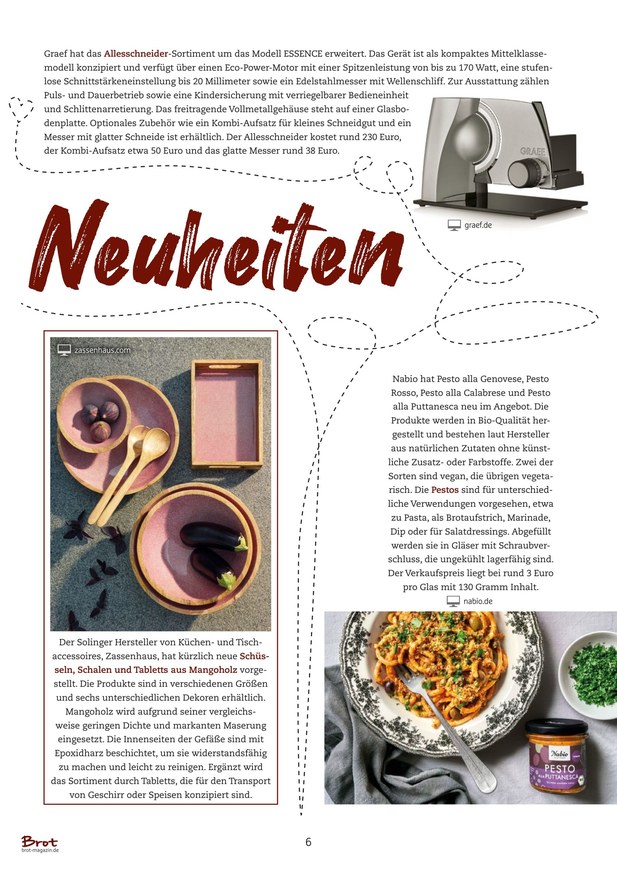 Graef hat das Allesschneider-Sortiment um das Modell ESSENCE erweitert. Das Gerät ist als kompaktes Mittelklassemodell konzipiert und verfügt über einen Eco-Power-Motor mit einer Spitzenleistung von bis zu 170 Watt, eine stufenlose Schnittstärkeneinstellung bis 20 Millimeter sowie ein Edelstahlmesser mit Wellenschliff. Zur Ausstattung zählen Puls- und Dauerbetrieb sowie eine Kindersicherung mit verriegelbarer Bedieneinheit und Schlittenarretierung. Das freitragende Vollmetallgehäuse steht auf einer Glasbodenplatte. Optionales Zubehör wie ein Kombi-Aufsatz für kleines Schneidgut und ein Messer mit glatter Schneide ist erhältlich. Der Allesschneider kostet rund 230 Euro, der Kombi-Aufsatz etwa 50 Euro und das glatte Messer rund 38 Euro.

GRAEF

graef.de

Neuheiten

zassenhaus.com

Der Solinger Hersteller von Küchen- und Tischaccessoires, Zassenhaus, hat kürzlich neue Schüsseln, Schalen und Tabletts aus Mangoholz vorgestellt. Die Produkte sind in verschiedenen Größen und sechs unterschiedlichen Dekoren erhältlich. Mangoholz wird aufgrund seiner vergleichsweise geringen Dichte und markanten Maserung eingesetzt. Die Innenseiten der Gefäße sind mit Epoxidharz beschichtet, um sie widerstandsfähig zu machen und leicht zu reinigen. Ergänzt wird das Sortiment durch Tabletts, die für den Transport von Geschirr oder Speisen konzipiert sind.

Nabio hat Pesto alla Genovese, Pesto Rosso, Pesto alla Calabrese und Pesto alla Puttanesca neu im Angebot. Die Produkte werden in Bio-Qualität hergestellt und bestehen laut Hersteller aus natürlichen Zutaten ohne künstliche Zusatz- oder Farbstoffe. Zwei der Sorten sind vegan, die übrigen vegetarisch. Die Pestos sind für unterschiedliche Verwendungen vorgesehen, etwa zu Pasta, als Brotaufstrich, Marinade, Dip oder für Salatdressings. Abgefüllt werden sie in Gläser mit Schraubverschluss, die ungekühlt lagerfähig sind. Der Verkaufspreis liegt bei rund 3 Euro pro Glas mit 130 Gramm Inhalt.

nabio.de

Nabio
PESTO
ALLA PUTTANESCA

Brot
brot-magazin.de

6